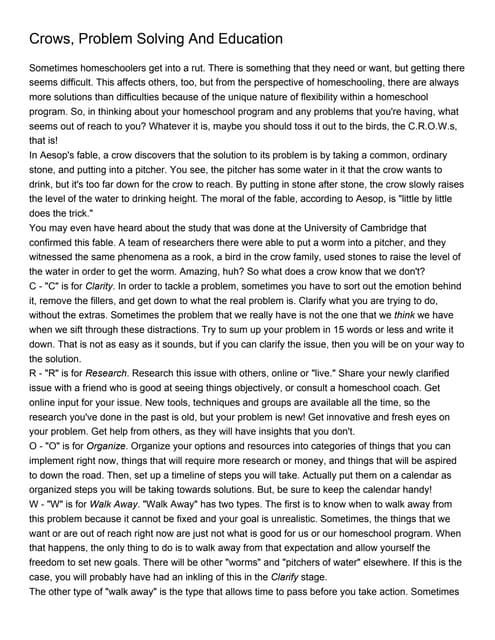 Crows, Problem Solving And Education

Sometimes homeschoolers get into a rut. There is something that they need or want, but getting there seems difficult. This affects others, too, but from the perspective of homeschooling, there are always more solutions than difficulties because of the unique nature of flexibility within a homeschool program. So, in thinking about your homeschool program and any problems that you're having, what seems out of reach to you? Whatever it is, maybe you should toss it out to the birds, the C.R.O.W.s, that is!
In Aesop's fable, a crow discovers that the solution to its problem is by taking a common, ordinary stone, and putting into a pitcher. You see, the pitcher has some water in it that the crow wants to drink, but it's too far down for the crow to reach. By putting in stone after stone, the crow slowly raises the level of the water to drinking height. The moral of the fable, according to Aesop, is "little by little does the trick."
You may even have heard about the study that was done at the University of Cambridge that confirmed this fable. A team of researchers there were able to put a worm into a pitcher, and they witnessed the same phenomena as a rook, a bird in the crow family, used stones to raise the level of the water in order to get the worm. Amazing, huh? So what does a crow know that we don't?
C - "C" is for Clarity. In order to tackle a problem, sometimes you have to sort out the emotion behind it, remove the fillers, and get down to what the real problem is. Clarify what you are trying to do, without the extras. Sometimes the problem that we really have is not the one that we think we have when we sift through these distractions. Try to sum up your problem in 15 words or less and write it down. That is not as easy as it sounds, but if you can clarify the issue, then you will be on your way to the solution.
R - "R" is for Research. Research this issue with others, online or "live." Share your newly clarified issue with a friend who is good at seeing things objectively, or consult a homeschool coach. Get online input for your issue. New tools, techniques and groups are available all the time, so the research you've done in the past is old, but your problem is new! Get innovative and fresh eyes on your problem. Get help from others, as they will have insights that you don't.
O - "O" is for Organize. Organize your options and resources into categories of things that you can implement right now, things that will require more research or money, and things that will be aspired to down the road. Then, set up a timeline of steps you will take. Actually put them on a calendar as organized steps you will be taking towards solutions. But, be sure to keep the calendar handy!
W - "W" is for Walk Away. "Walk Away" has two types. The first is to know when to walk away from this problem because it cannot be fixed and your goal is unrealistic. Sometimes, the things that we want or are out of reach right now are just not what is good for us or our homeschool program. When that happens, the only thing to do is to walk away from that expectation and allow yourself the freedom to set new goals. There will be other "worms" and "pitchers of water" elsewhere. If this is the case, you will probably have had an inkling of this in the Clarify stage.
The other type of "walk away" is the type that allows time to pass before you take action. Sometimes